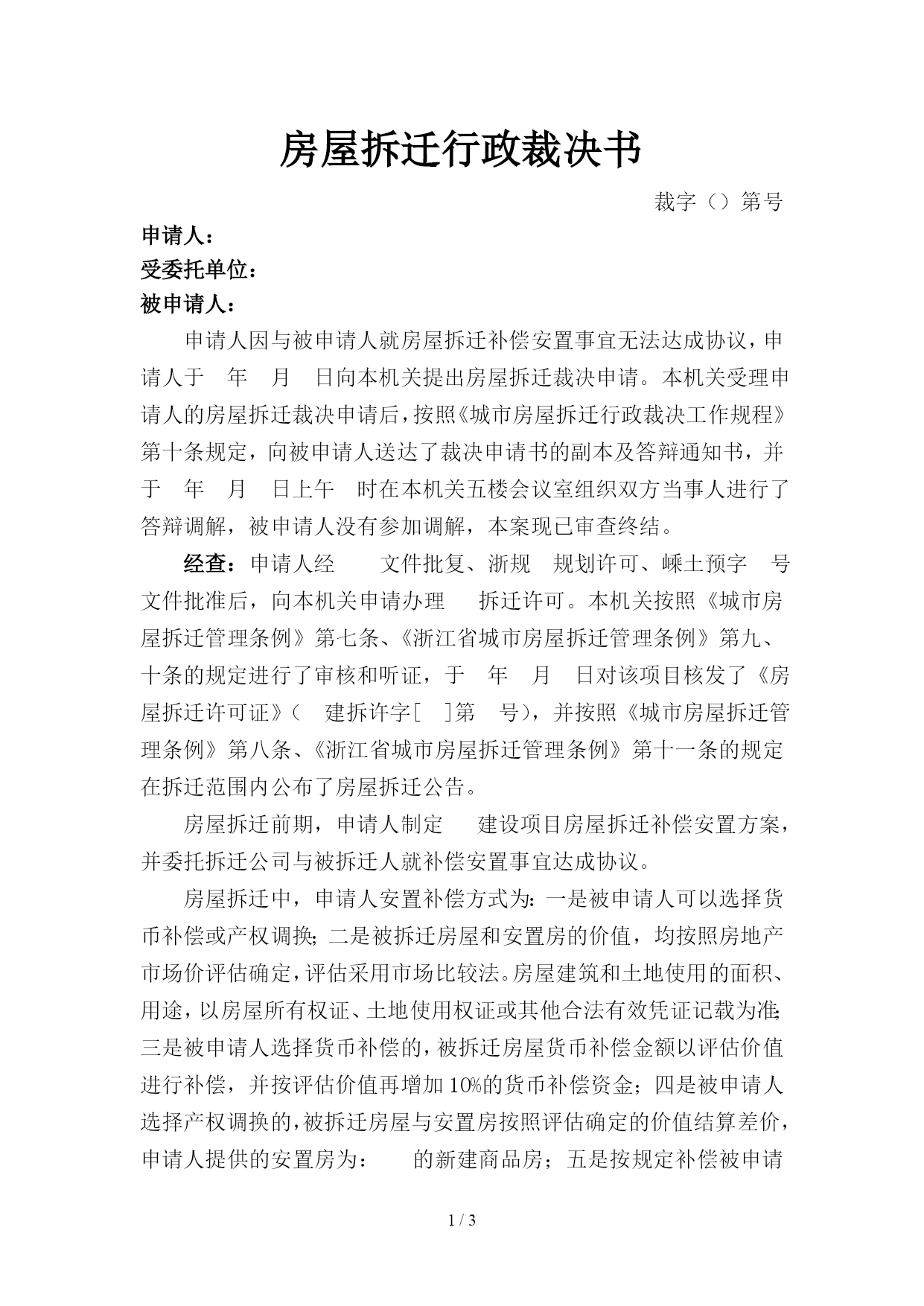 房屋拆迁行政裁决书

裁字（）第号

申请人：
受委托单位：
被申请人：

申请人因与被申请人就房屋拆迁补偿安置事宜无法达成协议，申请人于 年 月 日向本机关提出房屋拆迁裁决申请。本机关受理申请人的房屋拆迁裁决申请后，按照《城市房屋拆迁行政裁决工作规程》第十条规定，向被申请人送达了裁决申请书的副本及答辩通知书，并于 年 月 日上午 时在本机关五楼会议室组织双方当事人进行了答辩调解，被申请人没有参加调解，本案现已审查终结。

经查：申请人经 文件批复、浙规 规划许可、嵊土预字 号文件批准后，向本机关申请办理 拆迁许可。本机关按照《城市房屋拆迁管理条例》第七条、《浙江省城市房屋拆迁管理条例》第九、十条的规定进行了审核和听证，于 年 月 日对该项目核发了《房屋拆迁许可证》（ 建拆许字[ ]第 号），并按照《城市房屋拆迁管理条例》第八条、《浙江省城市房屋拆迁管理条例》第十一条的规定在拆迁范围内公布了房屋拆迁公告。

房屋拆迁前期，申请人制定 建设项目房屋拆迁补偿安置方案，并委托拆迁公司与被拆迁人就补偿安置事宜达成协议。

房屋拆迁中，申请人安置补偿方式为：一是被申请人可以选择货币补偿或产权调换；二是被拆迁房屋和安置房的价值，均按照房地产市场价评估确定，评估采用市场比较法。房屋建筑和土地使用的面积、用途，以房屋所有权证、土地使用权证或其他合法有效凭证记载为准；三是被申请人选择货币补偿的，被拆迁房屋货币补偿金额以评估价值进行补偿，并按评估价值再增加10%的货币补偿资金；四是被申请人选择产权调换的，被拆迁房屋与安置房按照评估确定的价值结算差价，申请人提供的安置房为： 的新建商品房；五是按规定补偿被申请

1 / 3